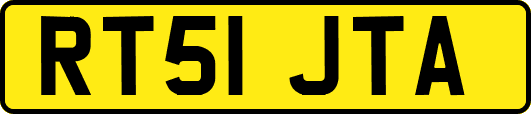 RT51 JTA